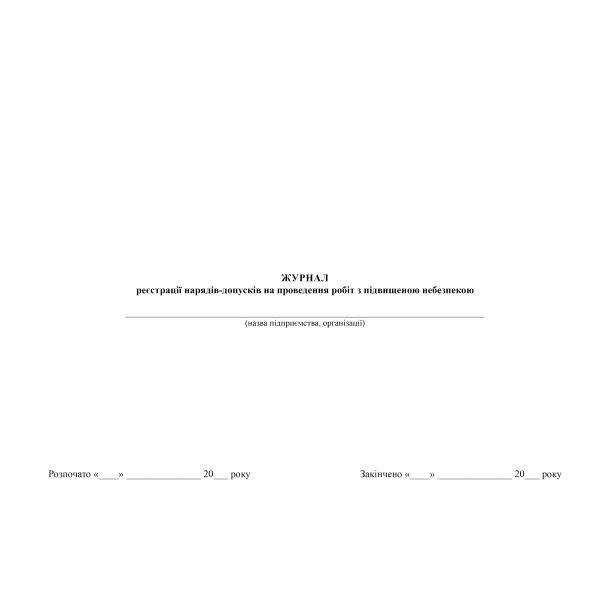 ЖУРНАЛ
реєстрації нарядів-допусків на проведення робіт з підвищеною небезпекою

____
(назва підприємства, організації)

Розпочато «____» ____ 20____ року

Закінчено «____» ____ 20____ року